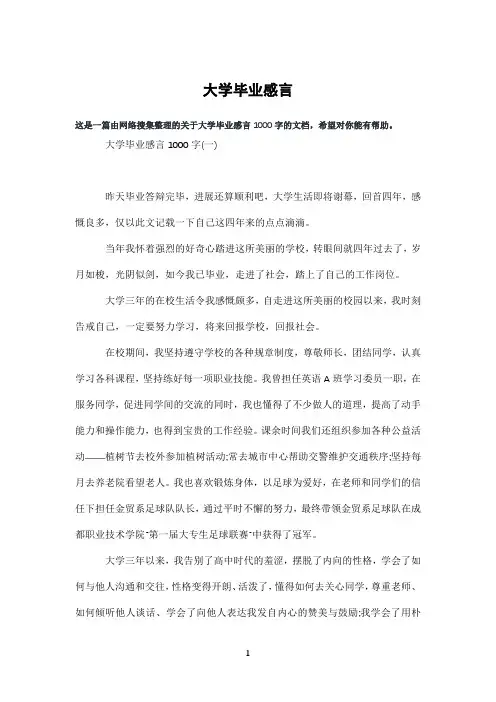 大学毕业感言

这是一篇由网络搜集整理的关于大学毕业感言 1000 字的文档，希望对你能有帮助。

大学毕业感言 1000 字(一)

昨天毕业答辩完毕，进展还算顺利吧，大学生活即将谢幕，回首四年，感慨良多，仅以此文记载一下自己这四年来的点点滴滴。

当年我怀着强烈的好奇心踏进这所美丽的学校，转眼间就四年过去了，岁月如梭，光阴似剑，如今我已毕业，走进了社会，踏上了自己的工作岗位。

大学三年的在校生活令我感慨颇多，自走进这所美丽的校园以来，我时刻告戒自己，一定要努力学习，将来回报学校，回报社会。

在校期间，我坚持遵守学校的各种规章制度，尊敬师长，团结同学，认真学习各科课程，坚持练好每一项职业技能。我曾担任英语 A 班学习委员一职，在服务同学，促进同学间的交流的同时，我也懂得了不少做人的道理，提高了动手能力和操作能力，也得到宝贵的工作经验。课余时间我们还组织参加各种公益活动——植树节去校外参加植树活动;常去城市中心帮助交警维护交通秩序;坚持每月去养老院看望老人。我也喜欢锻炼身体，以足球为爱好，在老师和同学们的信任下担任金贸系足球队队长，通过平时不懈的努力，最终带领金贸系足球队在成都职业技术学院"第一届大专生足球联赛"中获得了冠军。

大学三年以来，我告别了高中时代的羞涩，摆脱了内向的性格，学会了如何与他人沟通和交往，性格变得开朗、活泼了，懂得如何去关心同学，尊重老师、如何倾听他人谈话、学会了向他人表达我发自内心的赞美与鼓励;我学会了用朴

1